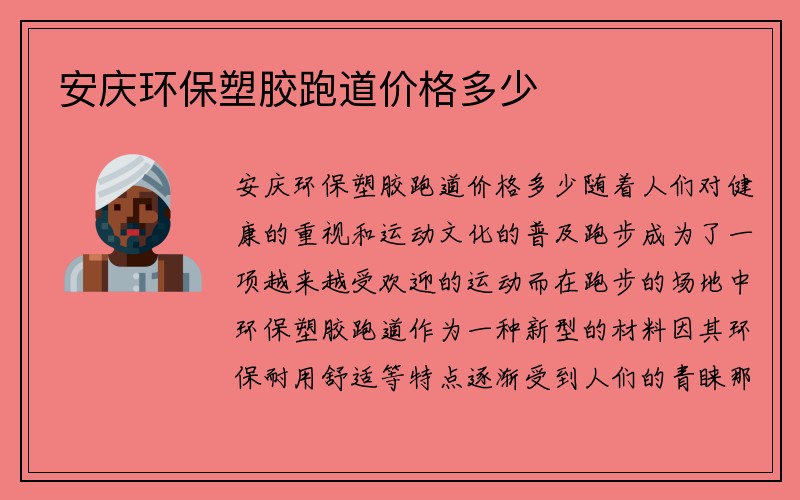 安庆环保塑胶跑道价格多少

安庆环保塑胶跑道价格多少随着人们对健康的重视和运动文化的普及跑步成为了一项越来越受欢迎的运动而在跑步的场地中环保塑胶跑道作为一种新型的材料因其环保耐用舒适等特点逐渐受到人们的青睐那